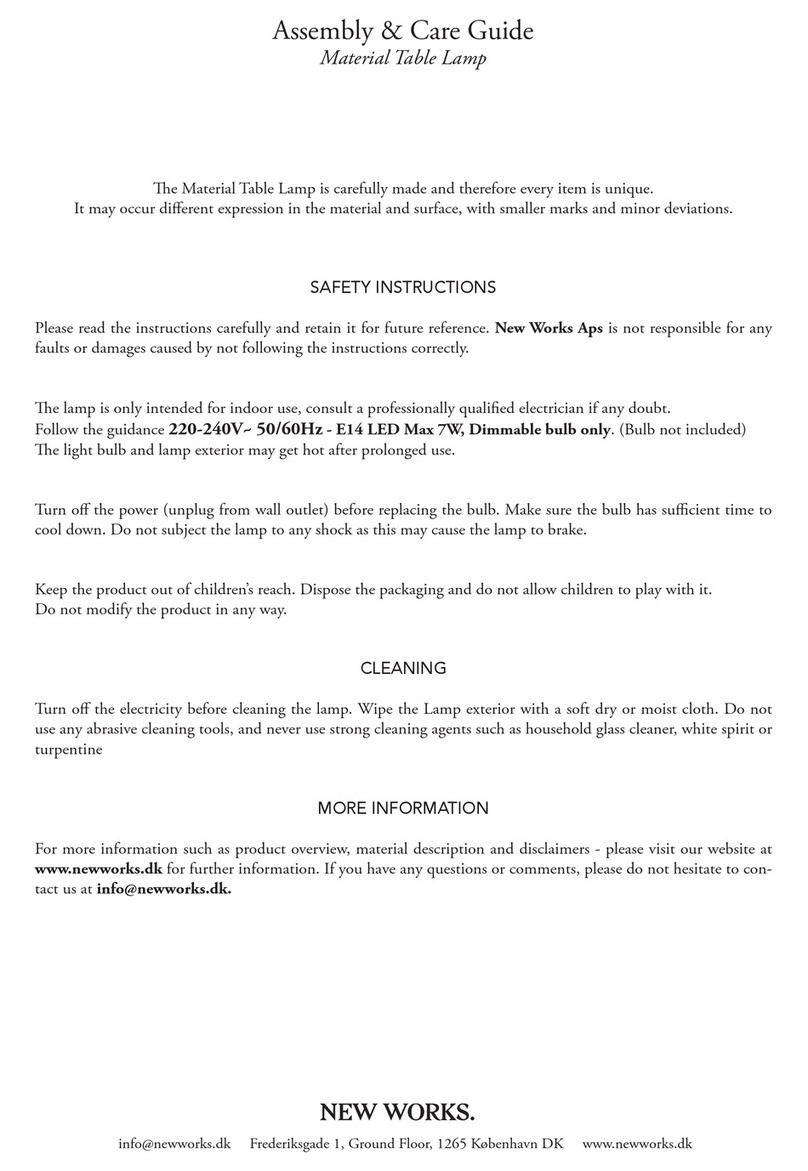 Assembly & Care Guide
Material Table Lamp

The Material Table Lamp is carefully made and therefore every item is unique.
It may occur different expression in the material and surface, with smaller marks and minor deviations.

SAFETY INSTRUCTIONS

Please read the instructions carefully and retain it for future reference. New Works Aps is not responsible for any faults or damages caused by not following the instructions correctly.

The lamp is only intended for indoor use, consult a professionally qualified electrician if any doubt.
Follow the guidance 220-240V~ 50/60Hz - E14 LED Max 7W, Dimmable bulb only. (Bulb not included)
The light bulb and lamp exterior may get hot after prolonged use.

Turn off the power (unplug from wall outlet) before replacing the bulb. Make sure the bulb has sufficient time to cool down. Do not subject the lamp to any shock as this may cause the lamp to brake.

Keep the product out of children's reach. Dispose the packaging and do not allow children to play with it.
Do not modify the product in any way.

CLEANING

Turn off the electricity before cleaning the lamp. Wipe the Lamp exterior with a soft dry or moist cloth. Do not use any abrasive cleaning tools, and never use strong cleaning agents such as household glass cleaner, white spirit or turpentine

MORE INFORMATION

For more information such as product overview, material description and disclaimers - please visit our website at www.newworks.dk for further information. If you have any questions or comments, please do not hesitate to contact us at info@newworks.dk.

NEW WORKS.
info@newworks.dk Frederiksgade 1, Ground Floor, 1265 København DK www.newworks.dk